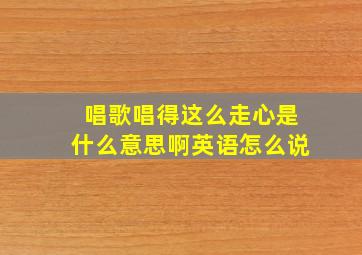 唱歌唱得这么走心是什么意思啊英语怎么说